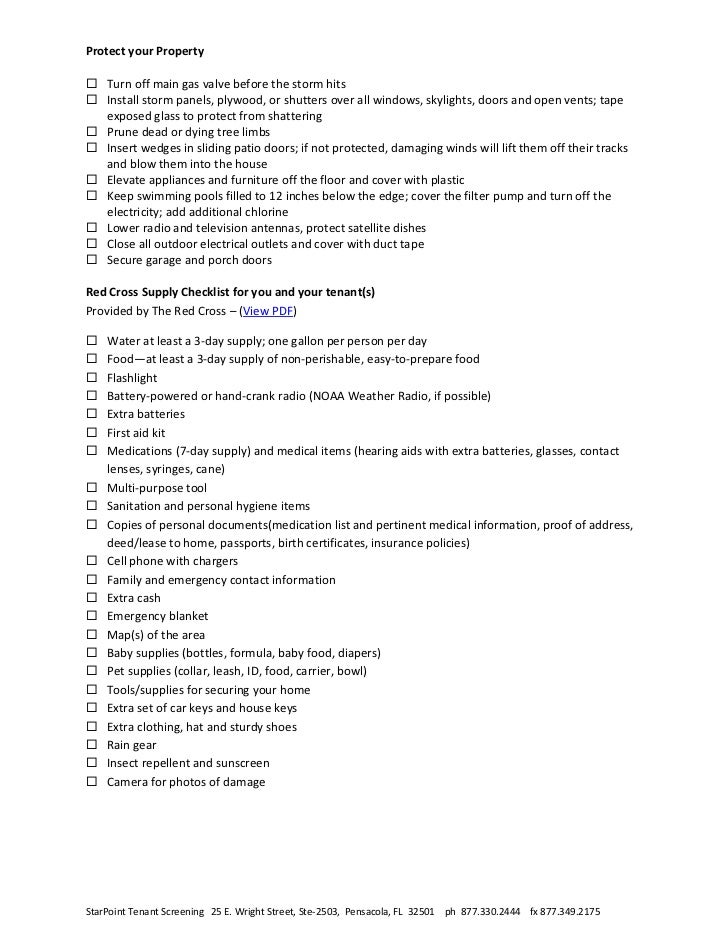 **Protect your Property**

☐ Turn off main gas valve before the storm hits
☐ Install storm panels, plywood, or shutters over all windows, skylights, doors and open vents; tape exposed glass to protect from shattering
☐ Prune dead or dying tree limbs
☐ Insert wedges in sliding patio doors; if not protected, damaging winds will lift them off their tracks and blow them into the house
☐ Elevate appliances and furniture off the floor and cover with plastic
☐ Keep swimming pools filled to 12 inches below the edge; cover the filter pump and turn off the electricity; add additional chlorine
☐ Lower radio and television antennas, protect satellite dishes
☐ Close all outdoor electrical outlets and cover with duct tape
☐ Secure garage and porch doors

**Red Cross Supply Checklist for you and your tenant(s)**

Provided by The Red Cross – (View PDF)

☐ Water at least a 3-day supply; one gallon per person per day
☐ Food—at least a 3-day supply of non-perishable, easy-to-prepare food
☐ Flashlight
☐ Battery-powered or hand-crank radio (NOAA Weather Radio, if possible)
☐ Extra batteries
☐ First aid kit
☐ Medications (7-day supply) and medical items (hearing aids with extra batteries, glasses, contact lenses, syringes, cane)
☐ Multi-purpose tool
☐ Sanitation and personal hygiene items
☐ Copies of personal documents(medication list and pertinent medical information, proof of address, deed/lease to home, passports, birth certificates, insurance policies)
☐ Cell phone with chargers
☐ Family and emergency contact information
☐ Extra cash
☐ Emergency blanket
☐ Map(s) of the area
☐ Baby supplies (bottles, formula, baby food, diapers)
☐ Pet supplies (collar, leash, ID, food, carrier, bowl)
☐ Tools/supplies for securing your home
☐ Extra set of car keys and house keys
☐ Extra clothing, hat and sturdy shoes
☐ Rain gear
☐ Insect repellent and sunscreen
☐ Camera for photos of damage

StarPoint Tenant Screening 25 E. Wright Street, Ste-2503, Pensacola, FL 32501 ph 877.330.2444 fx 877.349.2175